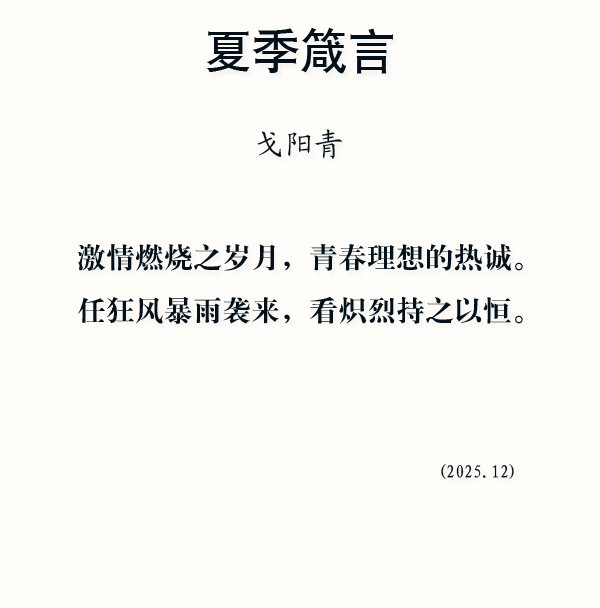 夏季箴言

戈阳青

激情燃烧之岁月，青春理想的热诚。
任狂风暴雨袭来，看炽烈持之以恒。

(2025.12)